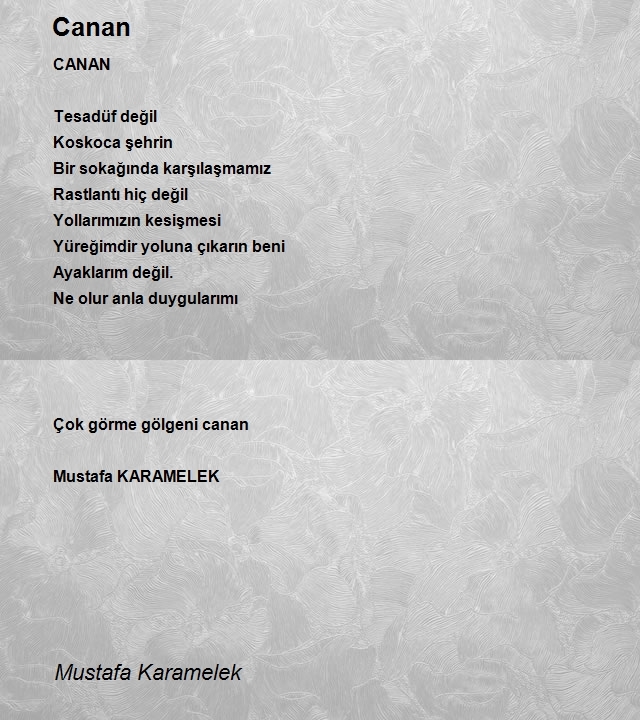 Canan

CANAN

Tesadüf değil
Koskoca şehrin
Bir sokağında karşılaşmamız
Rastlantı hiç değil
Yollarımızın kesişmesi
Yüreğimdir yoluna çıkarın beni
Ayaklarım değil.
Ne olur anla duygularımı

Çok görme gölgeni canan

Mustafa KARAMELEK

Mustafa Karamelek